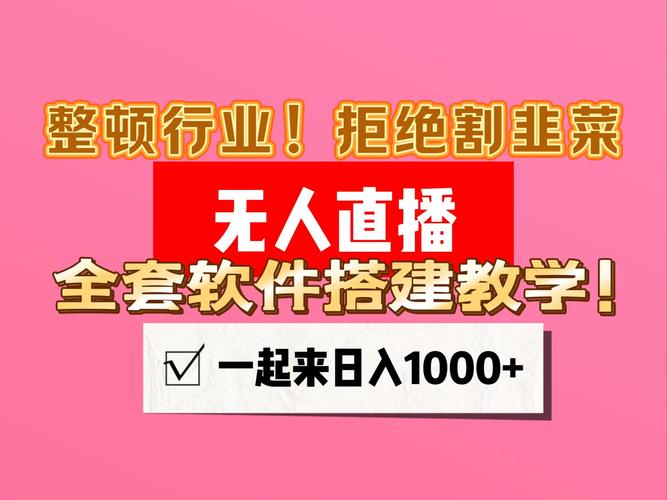 整顿行业！拒绝割韭菜

无人直播

全套软件搭建教学！

☑ 一起来日入1000+